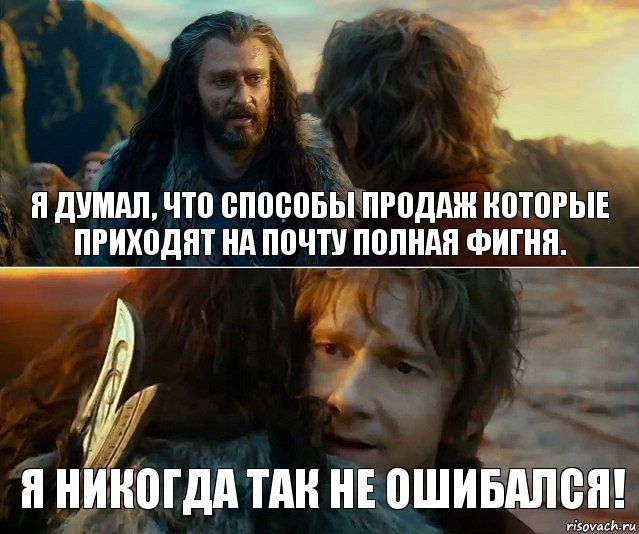 Я ДУМАЛ, ЧТО СПОСОБЫ ПРОДАЖ КОТОРЫЕ ПРИХОДЯТ НА ПОЧТУ ПОЛНАЯ ФИГНЯ.

Я НИКОГДА ТАК НЕ ОШИБАЛСЯ!

risovach.ru